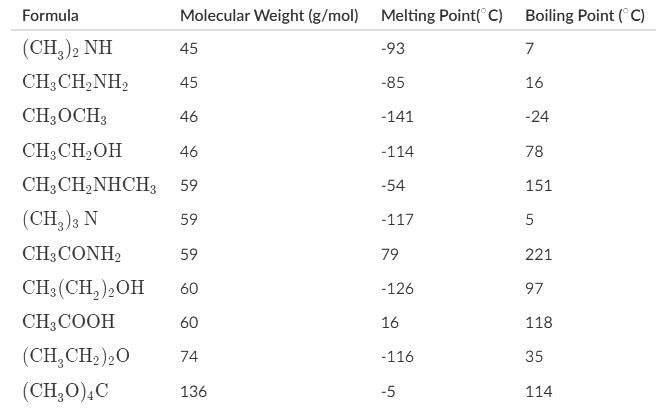 | Formula | Molecular Weight (g/mol) | Melting Point($^\circ$C) | Boiling Point ($^\circ$C) |
|---|---|---|---|
| $(CH_3)_2NH$ | 45 | -93 | 7 |
| $CH_3CH_2NH_2$ | 45 | -85 | 16 |
| $CH_3OCH_3$ | 46 | -141 | -24 |
| $CH_3CH_2OH$ | 46 | -114 | 78 |
| $CH_3CH_2NHCH_3$ | 59 | -54 | 151 |
| $(CH_3)_3N$ | 59 | -117 | 5 |
| $CH_3CONH_2$ | 59 | 79 | 221 |
| $CH_3(CH_2)_2OH$ | 60 | -126 | 97 |
| $CH_3COOH$ | 60 | 16 | 118 |
| $(CH_3CH_2)_2O$ | 74 | -116 | 35 |
| $(CH_3O)_4C$ | 136 | -5 | 114 |